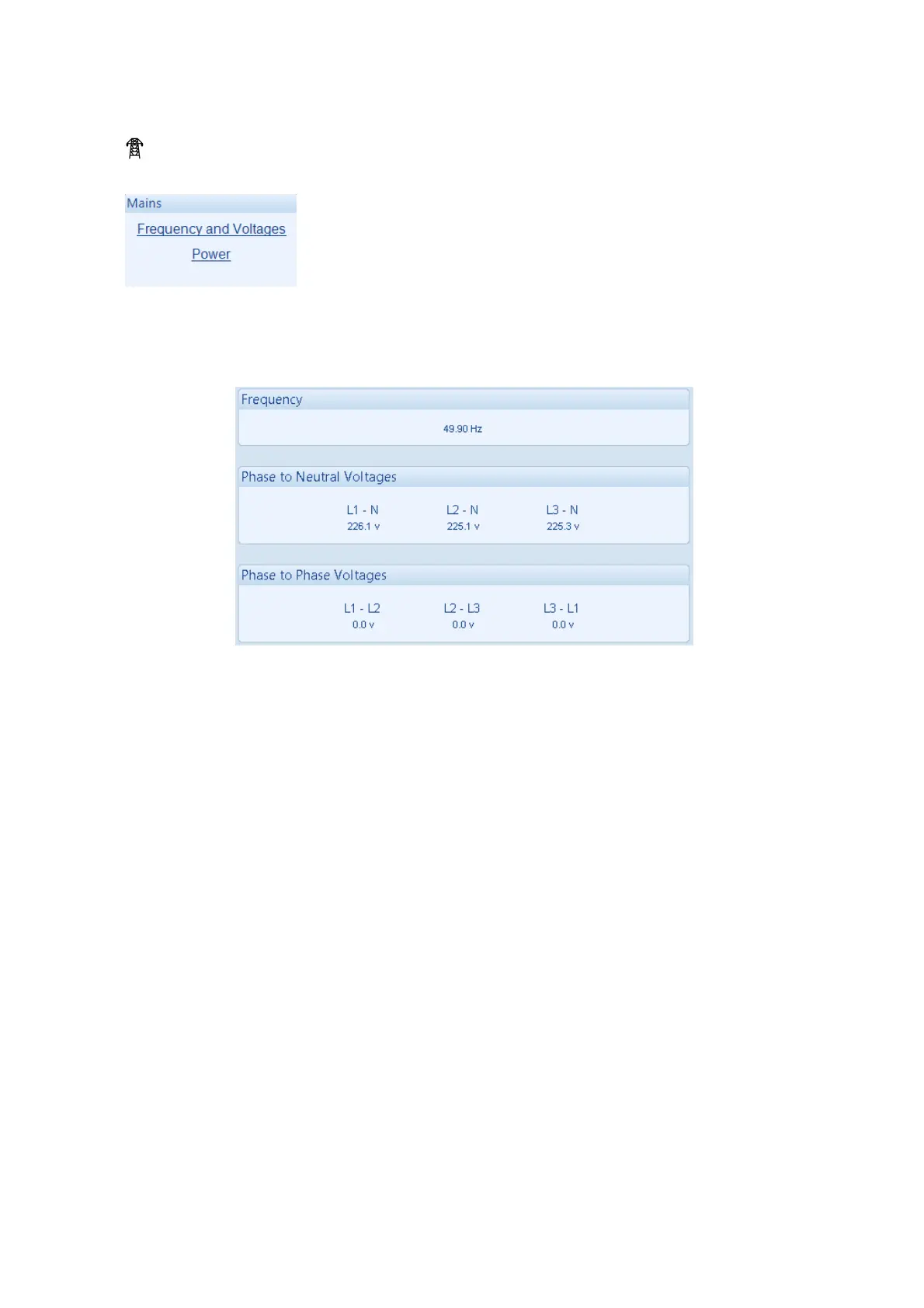 Mains

Frequency and Voltages

Power

Frequency

49.90 Hz

Phase to Neutral Voltages

L1 - N
226.1 v

L2 - N
225.1 v

L3 - N
225.3 v

Phase to Phase Voltages

L1 - L2
0.0 v

L2 - L3
0.0 v

L3 - L1
0.0 v